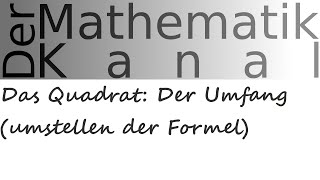 Der Mathematik Kanal

Das Quadrat: Der Umfang (umstellen der Formel)